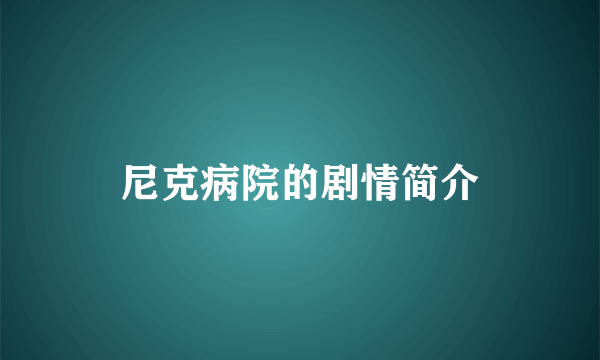 尼克病院的剧情简介